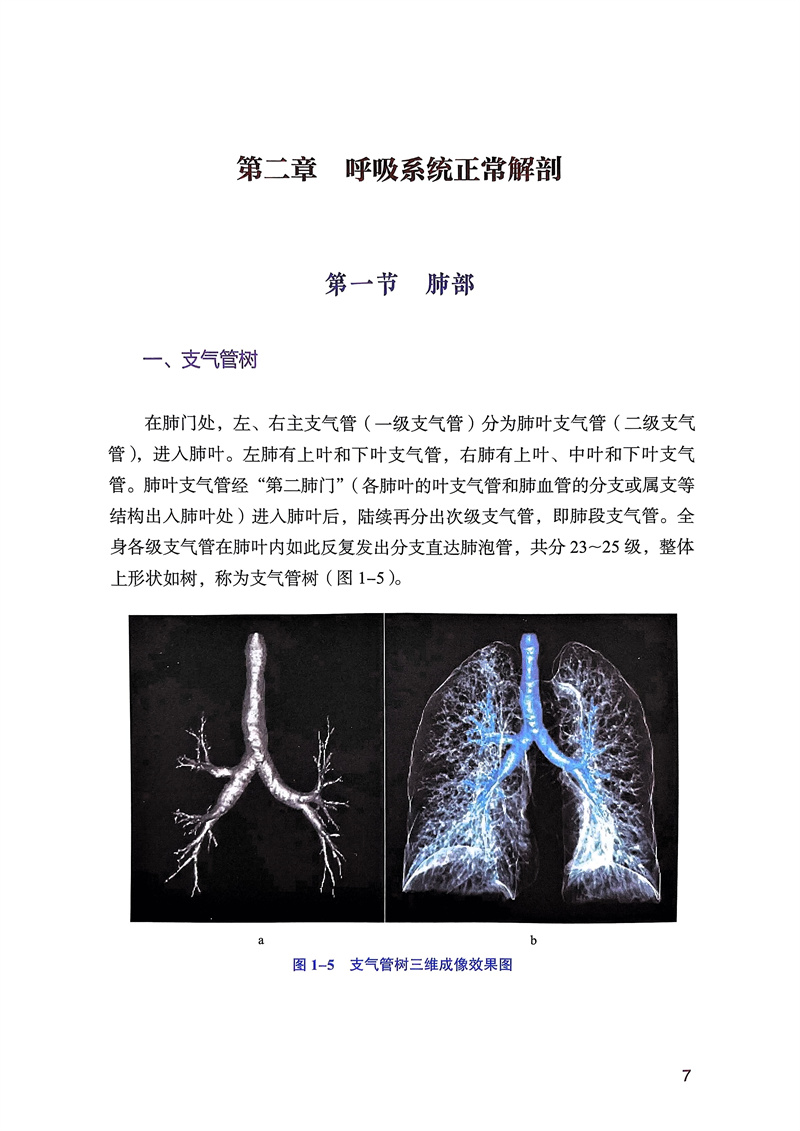 第二章　呼吸系统正常解剖

第一节　肺部

一、支气管树

在肺门处，左、右主支气管（一级支气管）分为肺叶支气管（二级支气管），进入肺叶。左肺有上叶和下叶支气管，右肺有上叶、中叶和下叶支气管。肺叶支气管经“第二肺门”（各肺叶的叶支气管和肺血管的分支或属支等结构出入肺叶处）进入肺叶后，陆续再分出次级支气管，即肺段支气管。全身各级支气管在肺叶内如此反复发出分支直达肺泡管，共分 23～25 级，整体上形状如树，称为支气管树（图 1–5）。

a

b

图 1–5　支气管树三维成像效果图

7